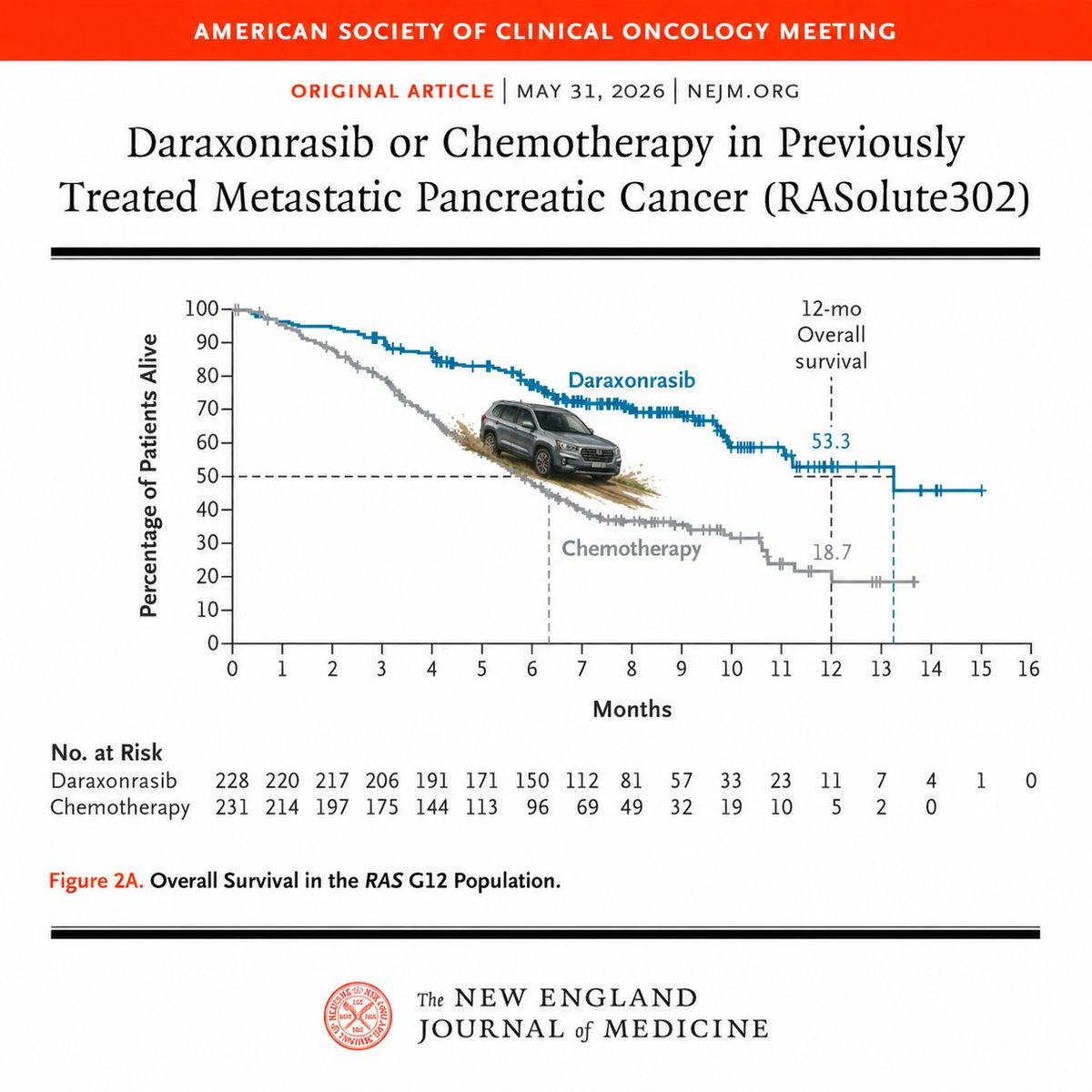 AMERICAN SOCIETY OF CLINICAL ONCOLOGY MEETING

ORIGINAL ARTICLE | MAY 31, 2026 | NEJM.ORG

Daraxonrasib or Chemotherapy in Previously Treated Metastatic Pancreatic Cancer (RASolute302)

Percentage of Patients Alive

100
90
80
70
60
50
40
30
20
10
0

12-mo Overall survival

Daraxonrasib

53.3

Chemotherapy

18.7

0 1 2 3 4 5 6 7 8 9 10 11 12 13 14 15 16

Months

No. at Risk

| | | | | | | | | | | | | | | | | | |
|---|---|---|---|---|---|---|---|---|---|---|---|---|---|---|---|---|---|
| Daraxonrasib | 228 | 220 | 217 | 206 | 191 | 171 | 150 | 112 | 81 | 57 | 33 | 23 | 11 | 7 | 4 | 1 | 0 |
| Chemotherapy | 231 | 214 | 197 | 175 | 144 | 113 | 96 | 69 | 49 | 32 | 19 | 10 | 5 | 2 | 0 | | |

Figure 2A. Overall Survival in the RAS G12 Population.

The NEW ENGLAND JOURNAL of MEDICINE